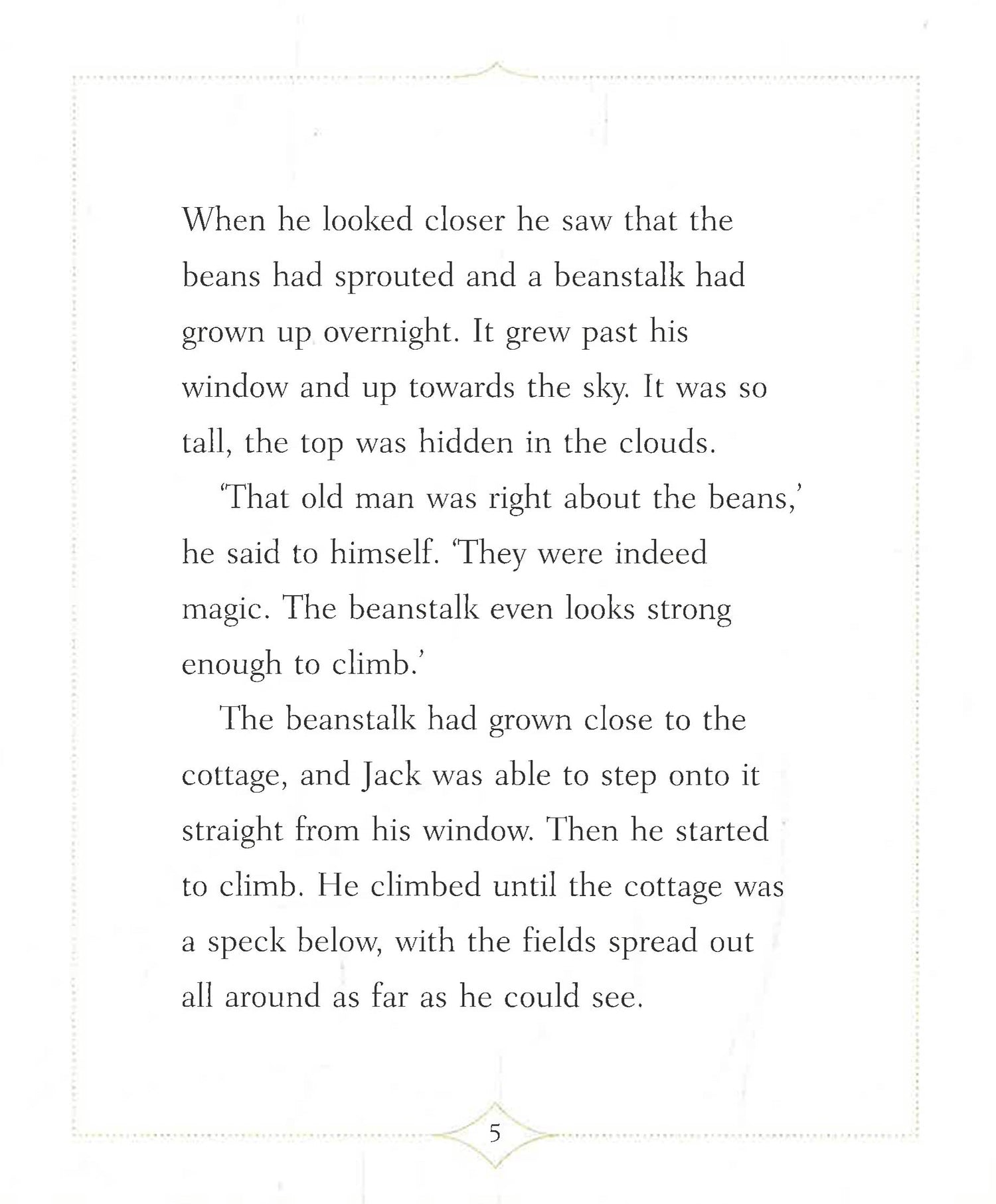 When he looked closer he saw that the beans had sprouted and a beanstalk had grown up overnight. It grew past his window and up towards the sky. It was so tall, the top was hidden in the clouds.

'That old man was right about the beans,' he said to himself. 'They were indeed magic. The beanstalk even looks strong enough to climb.'

The beanstalk had grown close to the cottage, and Jack was able to step onto it straight from his window. Then he started to climb. He climbed until the cottage was a speck below, with the fields spread out all around as far as he could see.

5